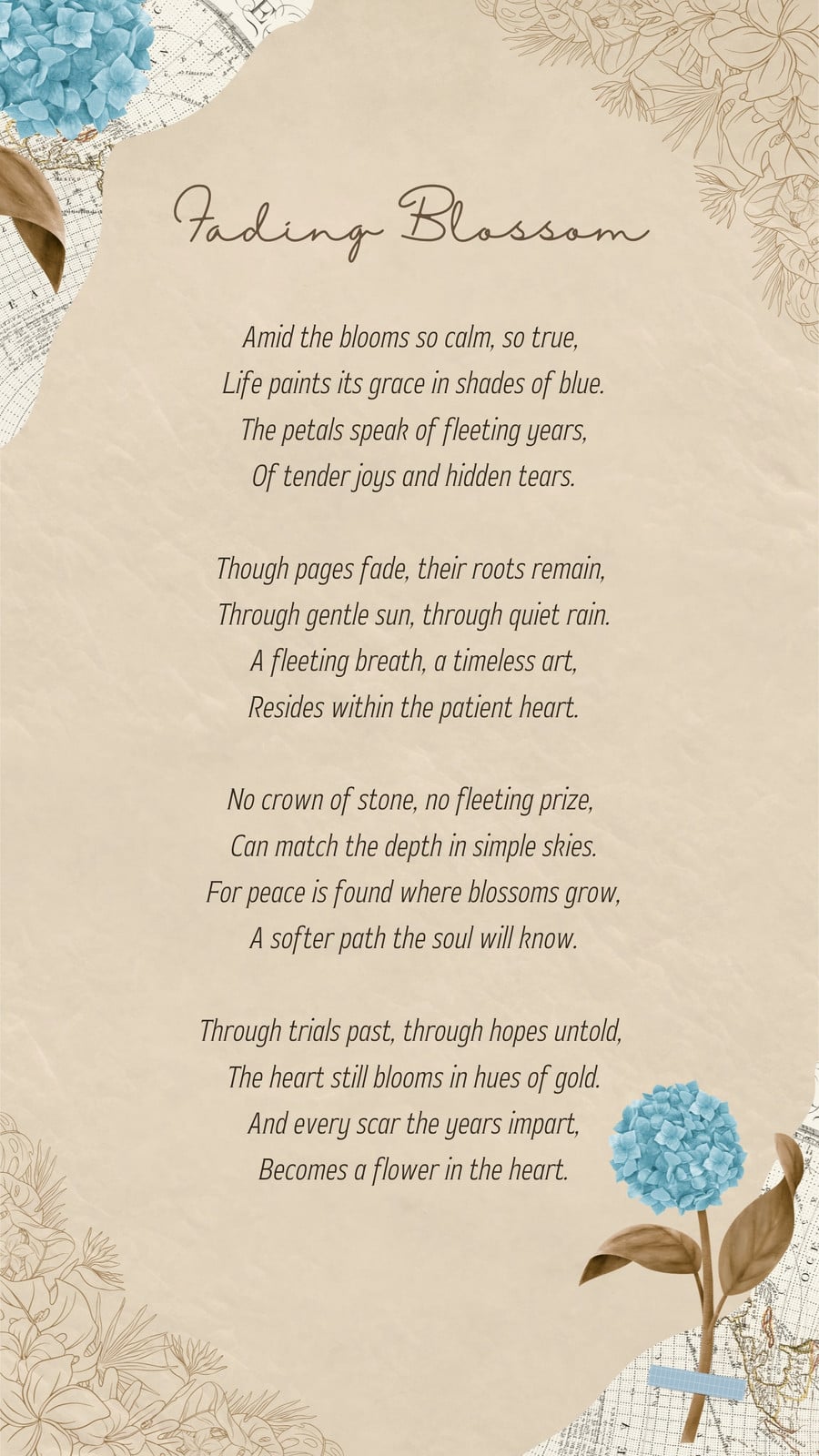 Fading Blossom

Amid the blooms so calm, so true,
Life paints its grace in shades of blue.
The petals speak of fleeting years,
Of tender joys and hidden tears.

Though pages fade, their roots remain,
Through gentle sun, through quiet rain.
A fleeting breath, a timeless art,
Resides within the patient heart.

No crown of stone, no fleeting prize,
Can match the depth in simple skies.
For peace is found where blossoms grow,
A softer path the soul will know.

Through trials past, through hopes untold,
The heart still blooms in hues of gold.
And every scar the years impart,
Becomes a flower in the heart.